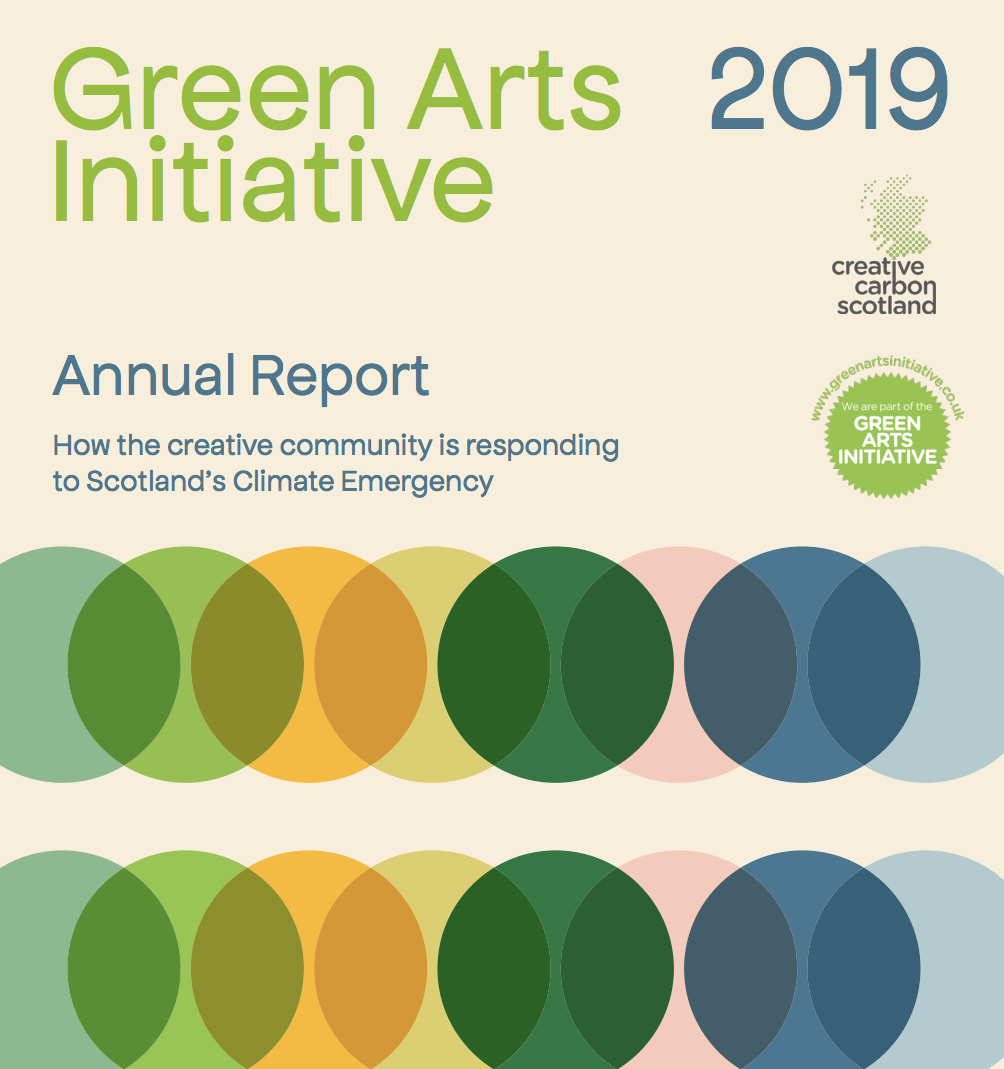 Green Arts Initiative

2019

creative carbon scotland

Annual Report

How the creative community is responding to Scotland's Climate Emergency

www.greenartsinitiative.co.uk
We are part of the
GREEN ARTS INITIATIVE